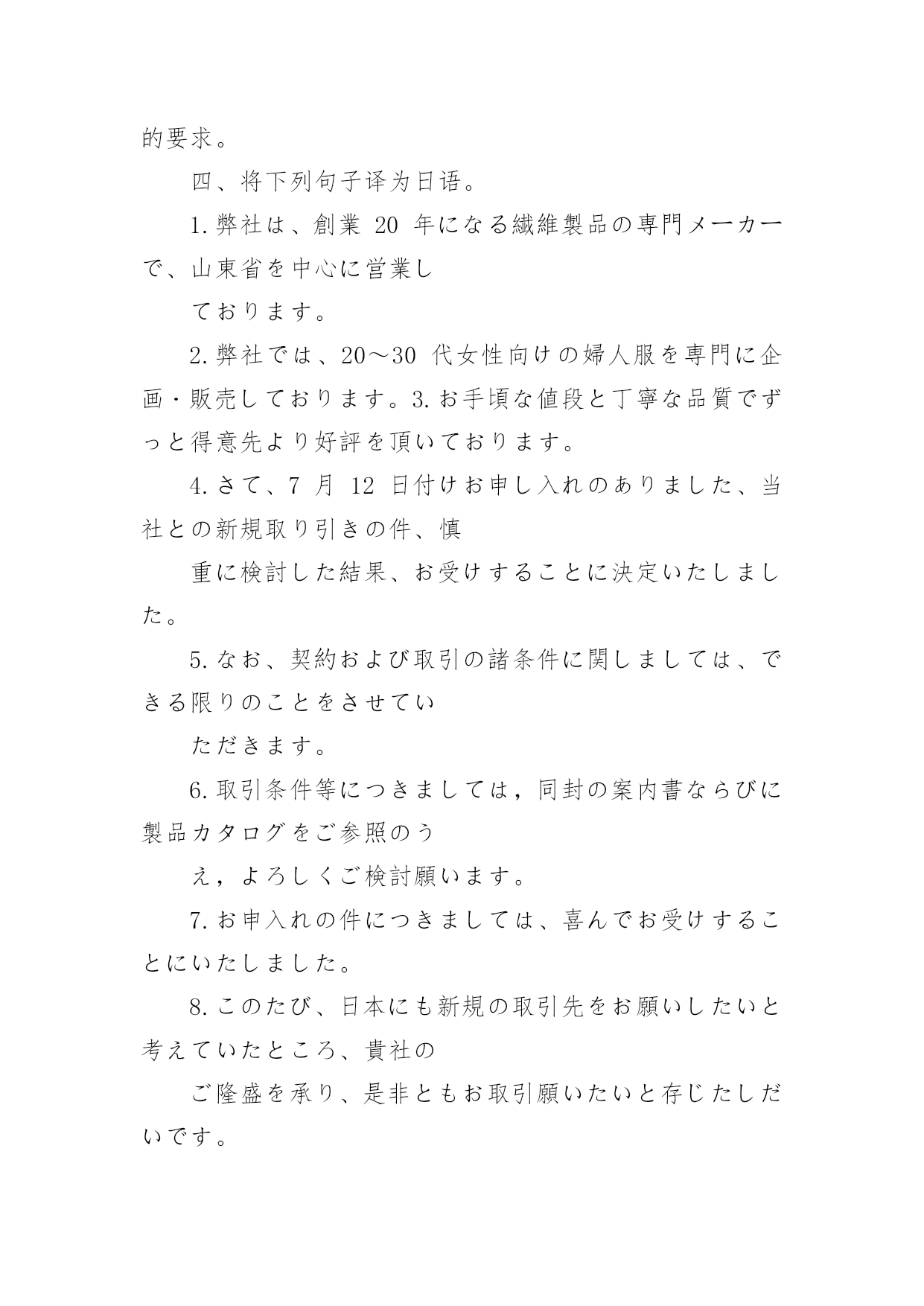 的要求。

四、将下列句子译为日语。

1.弊社は、創業 20 年になる繊維製品の専門メーカーで、山東省を中心に営業し

ております。

2.弊社では、20～30 代女性向けの婦人服を専門に企画・販売しております。3.お手頃な値段と丁寧な品質でずっと得意先より好評を頂いております。

4.さて、7 月 12 日付けお申し入れのありました、当社との新規取り引きの件、慎

重に検討した結果、お受けすることに決定いたしました。

5.なお、契約および取引の諸条件に関しましては、できる限りのことをさせてい

ただきます。

6.取引条件等につきましては，同封の案内書ならびに製品カタログをご参照のう

え，よろしくご検討願います。

7.お申入れの件につきましては、喜んでお受けすることにいたしました。

8.このたび、日本にも新規の取引先をお願いしたいと考えていたところ、貴社の

ご隆盛を承り、是非ともお取引願いたいと存じたしだいです。